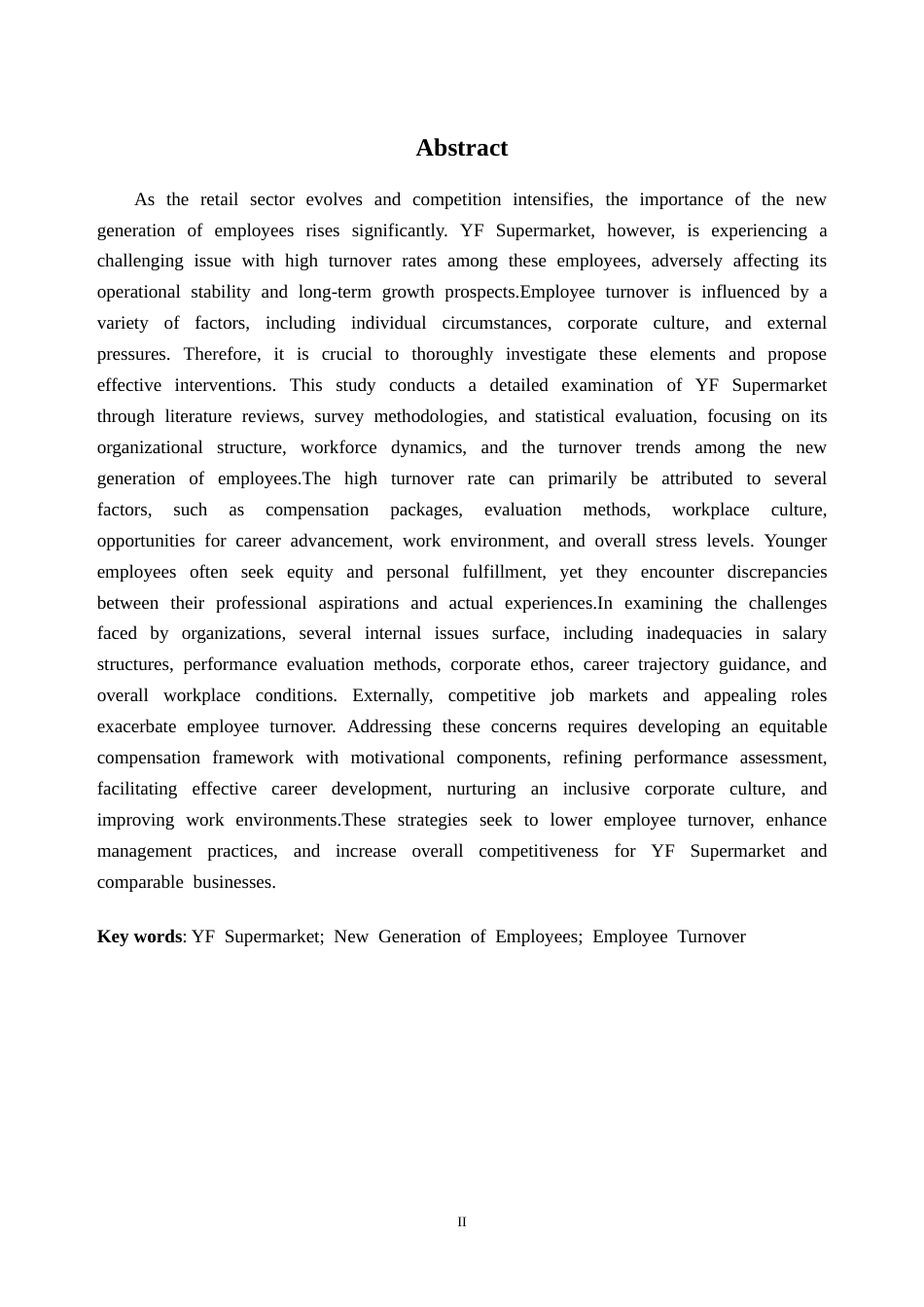 Abstract

As the retail sector evolves and competition intensifies, the importance of the new generation of employees rises significantly. YF Supermarket, however, is experiencing a challenging issue with high turnover rates among these employees, adversely affecting its operational stability and long-term growth prospects.Employee turnover is influenced by a variety of factors, including individual circumstances, corporate culture, and external pressures. Therefore, it is crucial to thoroughly investigate these elements and propose effective interventions. This study conducts a detailed examination of YF Supermarket through literature reviews, survey methodologies, and statistical evaluation, focusing on its organizational structure, workforce dynamics, and the turnover trends among the new generation of employees.The high turnover rate can primarily be attributed to several factors, such as compensation packages, evaluation methods, workplace culture, opportunities for career advancement, work environment, and overall stress levels. Younger employees often seek equity and personal fulfillment, yet they encounter discrepancies between their professional aspirations and actual experiences.In examining the challenges faced by organizations, several internal issues surface, including inadequacies in salary structures, performance evaluation methods, corporate ethos, career trajectory guidance, and overall workplace conditions. Externally, competitive job markets and appealing roles exacerbate employee turnover. Addressing these concerns requires developing an equitable compensation framework with motivational components, refining performance assessment, facilitating effective career development, nurturing an inclusive corporate culture, and improving work environments.These strategies seek to lower employee turnover, enhance management practices, and increase overall competitiveness for YF Supermarket and comparable businesses.

Key words: YF Supermarket; New Generation of Employees; Employee Turnover

II